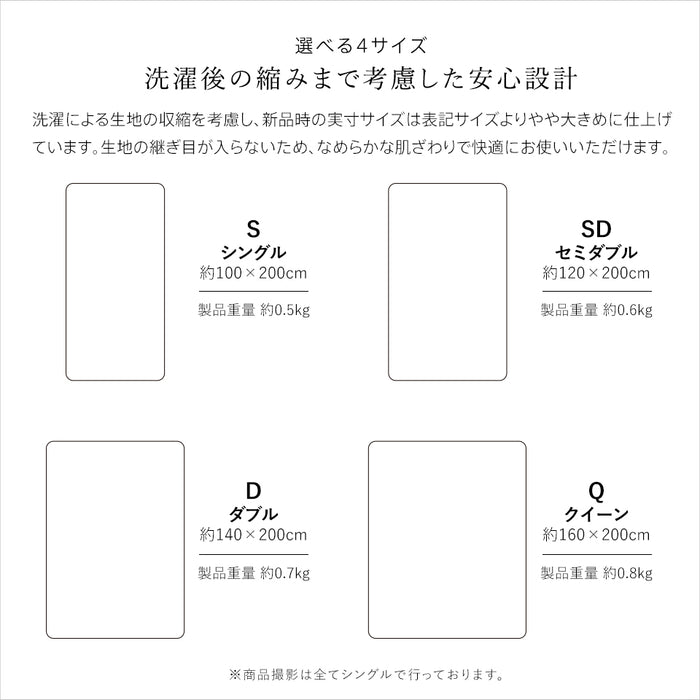 選べる4サイズ
洗濯後の縮みまで考慮した安心設計

洗濯による生地の収縮を考慮し、新品時の実寸サイズは表記サイズよりやや大きめに仕上げています。生地の継ぎ目が入らないため、なめらかな肌ざわりで快適にお使いいただけます。

S
シングル
約100×200cm
製品重量 約0.5kg

SD
セミダブル
約120×200cm
製品重量 約0.6kg

D
ダブル
約140×200cm
製品重量 約0.7kg

Q
クイーン
約160×200cm
製品重量 約0.8kg

※商品撮影は全てシングルで行っております。